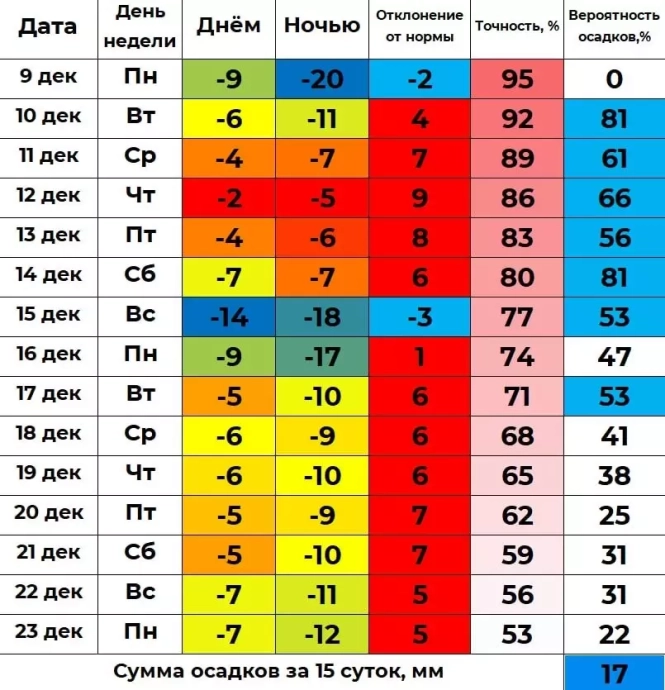 | Дата | День недели | Днём | Ночью | Отклонение от нормы | Точность, % | Вероятность осадков,% |
|---|---|---|---|---|---|---|
| 9 дек | Пн | -9 | -20 | -2 | 95 | 0 |
| 10 дек | Вт | -6 | -11 | 4 | 92 | 81 |
| 11 дек | Ср | -4 | -7 | 7 | 89 | 61 |
| 12 дек | Чт | -2 | -5 | 9 | 86 | 66 |
| 13 дек | Пт | -4 | -6 | 8 | 83 | 56 |
| 14 дек | Сб | -7 | -7 | 6 | 80 | 81 |
| 15 дек | Вс | -14 | -18 | -3 | 77 | 53 |
| 16 дек | Пн | -9 | -17 | 1 | 74 | 47 |
| 17 дек | Вт | -5 | -10 | 6 | 71 | 53 |
| 18 дек | Ср | -6 | -9 | 6 | 68 | 41 |
| 19 дек | Чт | -6 | -10 | 6 | 65 | 38 |
| 20 дек | Пт | -5 | -9 | 7 | 62 | 25 |
| 21 дек | Сб | -5 | -10 | 7 | 59 | 31 |
| 22 дек | Вс | -7 | -11 | 5 | 56 | 31 |
| 23 дек | Пн | -7 | -12 | 5 | 53 | 22 |
| Сумма осадков за 15 суток, мм | | | | | | 17 |